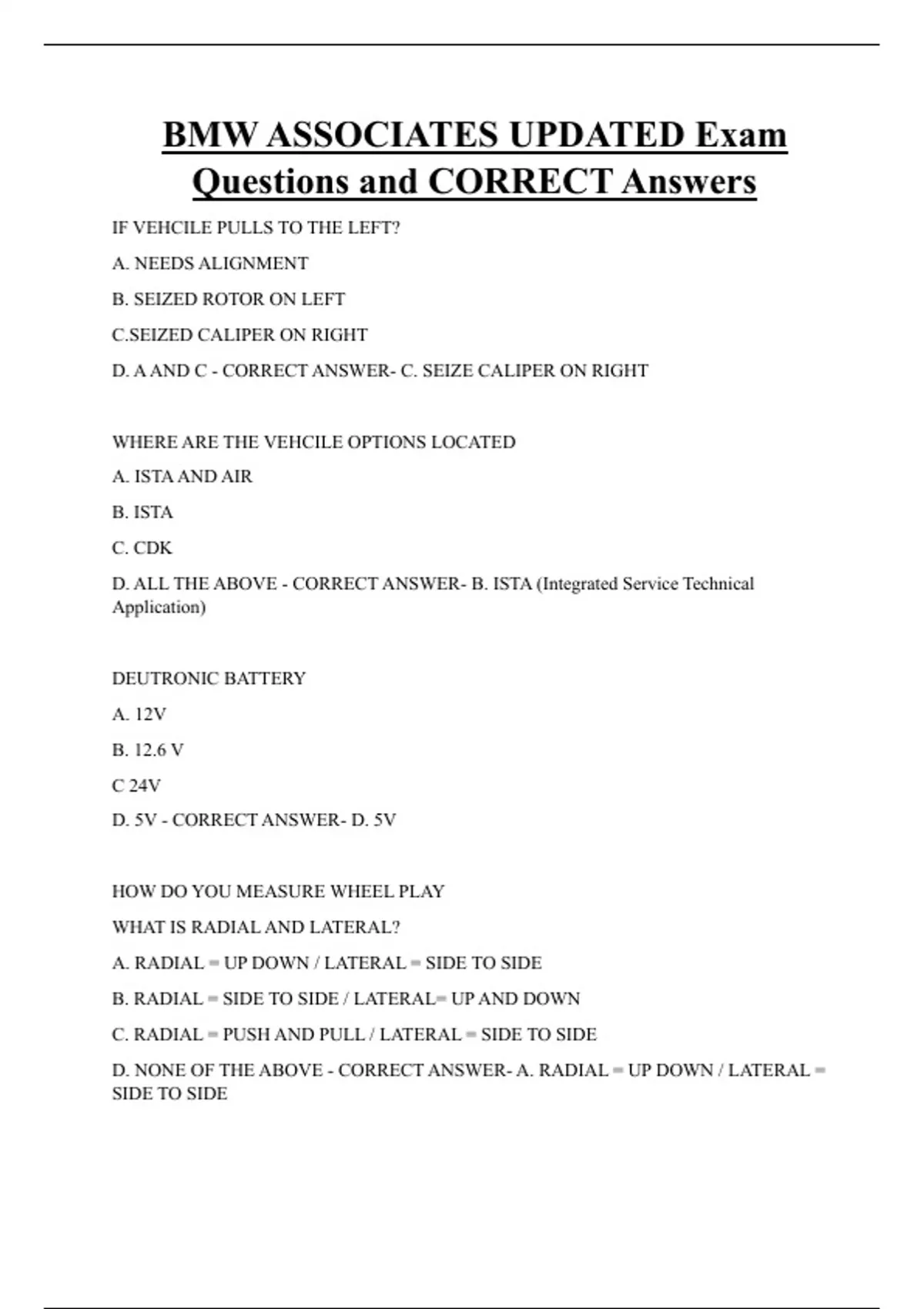 BMW ASSOCIATES UPDATED Exam Questions and CORRECT Answers

IF VEHCILE PULLS TO THE LEFT?

A. NEEDS ALIGNMENT

B. SEIZED ROTOR ON LEFT

C.SEIZED CALIPER ON RIGHT

D. A AND C - CORRECT ANSWER- C. SEIZE CALIPER ON RIGHT

WHERE ARE THE VEHCILE OPTIONS LOCATED

A. ISTA AND AIR

B. ISTA

C. CDK

D. ALL THE ABOVE - CORRECT ANSWER- B. ISTA (Integrated Service Technical Application)

DEUTRONIC BATTERY

A. 12V

B. 12.6 V

C 24V

D. 5V - CORRECT ANSWER- D. 5V

HOW DO YOU MEASURE WHEEL PLAY

WHAT IS RADIAL AND LATERAL?

A. RADIAL = UP DOWN / LATERAL = SIDE TO SIDE

B. RADIAL = SIDE TO SIDE / LATERAL= UP AND DOWN

C. RADIAL = PUSH AND PULL / LATERAL = SIDE TO SIDE

D. NONE OF THE ABOVE - CORRECT ANSWER- A. RADIAL = UP DOWN / LATERAL = SIDE TO SIDE